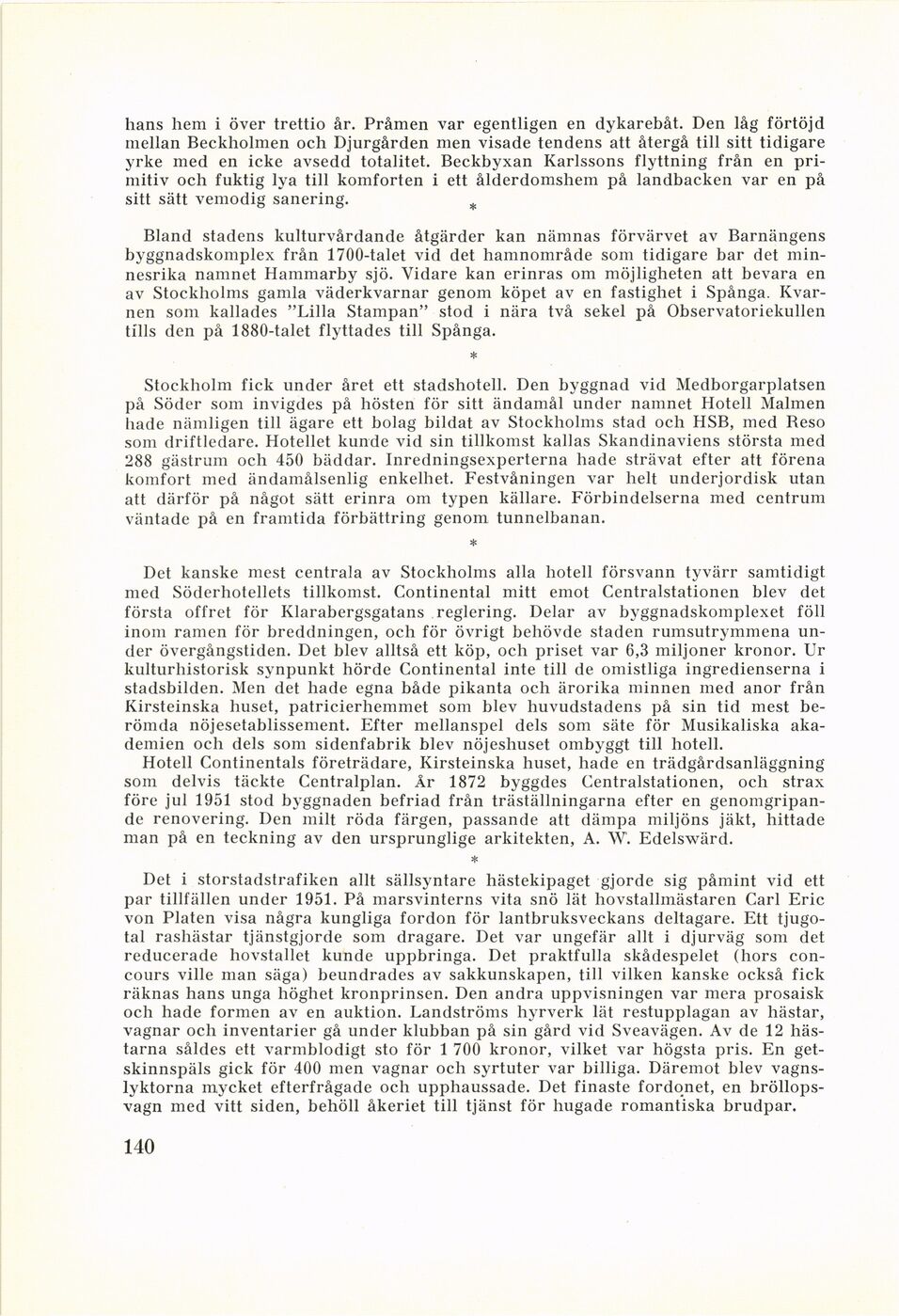 hans hem i över trettio år. Pråmen var egentligen en dykarebåt. Den låg förtöjd mellan Beckholmen och Djurgården men visade tendens att återgå till sitt tidigare yrke med en icke avsedd totalitet. Beckbyxan Karlssons flyttning från en primitiv och fuktig lya till komforten i ett ålderdomshem på landbacken var en på sitt sätt vemodig sanering.

*

Bland stadens kulturvårdande åtgärder kan nämnas förvärvet av Barnängens byggnadskomplex från 1700-talet vid det hamnområde som tidigare bar det minnesrika namnet Hammarby sjö. Vidare kan erinras om möjligheten att bevara en av Stockholms gamla väderkvarnar genom köpet av en fastighet i Spånga. Kvarnen som kallades "Lilla Stampan" stod i nära två sekel på Observatoriekullen tills den på 1880-talet flyttades till Spånga.

*

Stockholm fick under året ett stadshotell. Den byggnad vid Medborgarplatsen på Söder som invigdes på hösten för sitt ändamål under namnet Hotell Malmen hade nämligen till ägare ett bolag bildat av Stockholms stad och HSB, med Reso som driftledare. Hotellet kunde vid sin tillkomst kallas Skandinaviens största med 288 gästrum och 450 bäddar. Inredningsexperterna hade strävat efter att förena komfort med ändamålsenlig enkelhet. Festvåningen var helt underjordisk utan att därför på något sätt erinra om typen källare. Förbindelserna med centrum väntade på en framtida förbättring genom tunnelbanan.

*

Det kanske mest centrala av Stockholms alla hotell försvann tyvärr samtidigt med Söderhotellets tillkomst. Continental mitt emot Centralstationen blev det första offret för Klarabergsgatans reglering. Delar av byggnadskomplexet föll inom ramen för breddningen, och för övrigt behövde staden rumsutrymmena under övergångstiden. Det blev alltså ett köp, och priset var 6,3 miljoner kronor. Ur kulturhistorisk synpunkt hörde Continental inte till de omistliga ingredienserna i stadsbilden. Men det hade egna både pikanta och ärorika minnen med anor från Kirsteinska huset, patricierhemmet som blev huvudstadens på sin tid mest berömda nöjesetablissement. Efter mellanspel dels som säte för Musikaliska akademien och dels som sidenfabrik blev nöjeshuset ombyggt till hotell.
Hotell Continentals företrädare, Kirsteinska huset, hade en trädgårdsanläggning som delvis täckte Centralplan. År 1872 byggdes Centralstationen, och strax före jul 1951 stod byggnaden befriad från träställningarna efter en genomgripande renovering. Den milt röda färgen, passande att dämpa miljöns jäkt, hittade man på en teckning av den ursprunglige arkitekten, A. W. Edelswärd.

*

Det i storstadstrafiken allt sällsyntare hästekipaget gjorde sig påmint vid ett par tillfällen under 1951. På marsvinterns vita snö lät hovstallmästaren Carl Eric von Platen visa några kungliga fordon för lantbruksveckans deltagare. Ett tjugotal rashästar tjänstgjorde som dragare. Det var ungefär allt i djurväg som det reducerade hovstallet kunde uppbringa. Det praktfulla skådespelet (hors concours ville man säga) beundrades av sakkunskapen, till vilken kanske också fick räknas hans unga höghet kronprinsen. Den andra uppvisningen var mera prosaisk och hade formen av en auktion. Landströms hyrverk lät restupplagan av hästar, vagnar och inventarier gå under klubban på sin gård vid Sveavägen. Av de 12 hästarna såldes ett varmblodigt sto för 1 700 kronor, vilket var högsta pris. En getskinnspäls gick för 400 men vagnar och syrtuter var billiga. Däremot blev vagnslyktorna mycket efterfrågade och upphaussade. Det finaste fordonet, en bröllopsvagn med vitt siden, behöll åkeriet till tjänst för hugade romantiska brudpar.

140